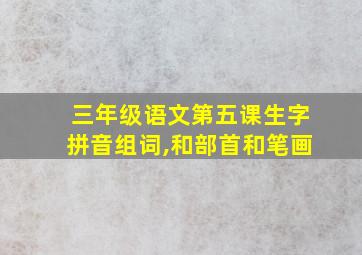 三年级语文第五课生字拼音组词,和部首和笔画